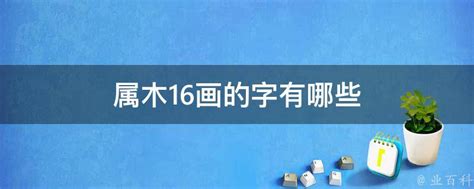 属木16画的字有哪些

@ 业百科